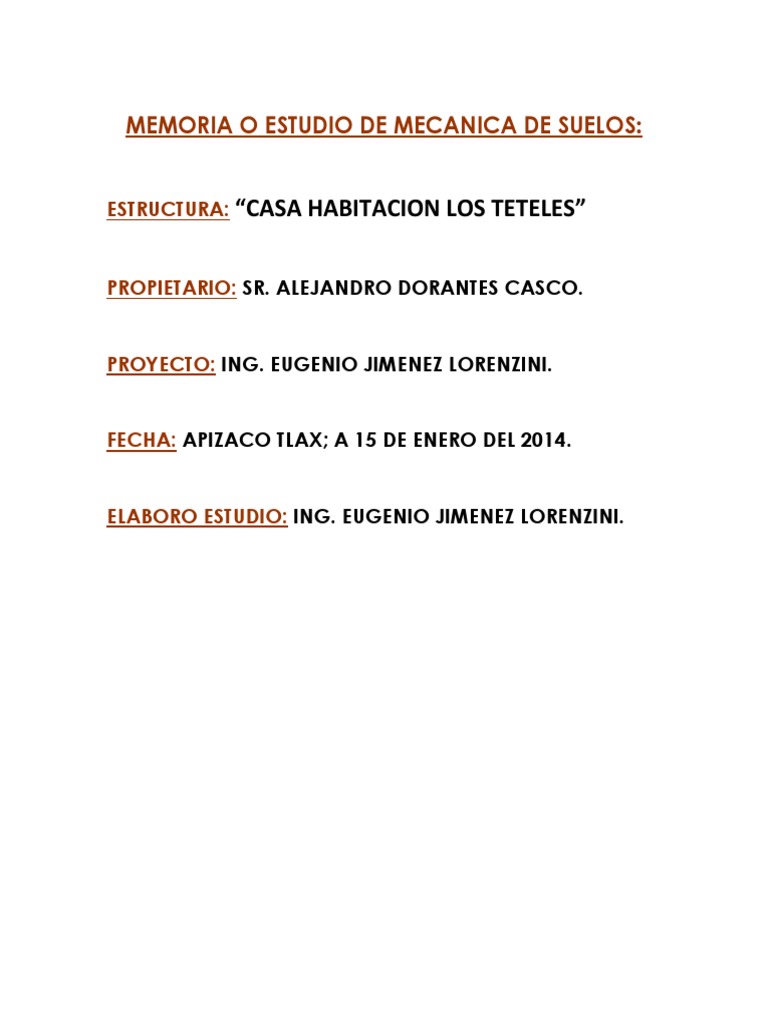 MEMORIA O ESTUDIO DE MECANICA DE SUELOS:

ESTRUCTURA: “CASA HABITACION LOS TETELES”

PROPIETARIO: SR. ALEJANDRO DORANTES CASCO.

PROYECTO: ING. EUGENIO JIMENEZ LORENZINI.

FECHA: APIZACO TLAX; A 15 DE ENERO DEL 2014.

ELABORO ESTUDIO: ING. EUGENIO JIMENEZ LORENZINI.